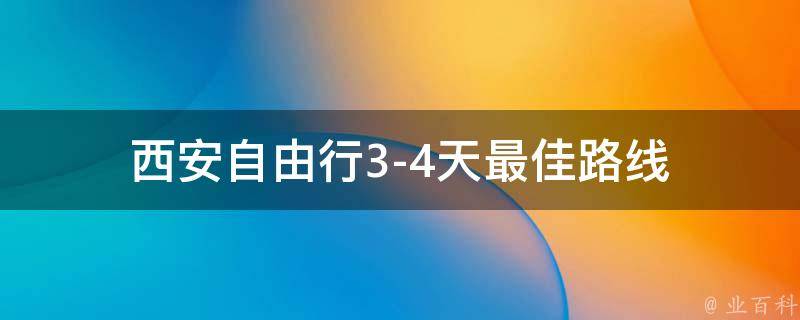 西安自由行3-4天最佳路线

@ 业百科